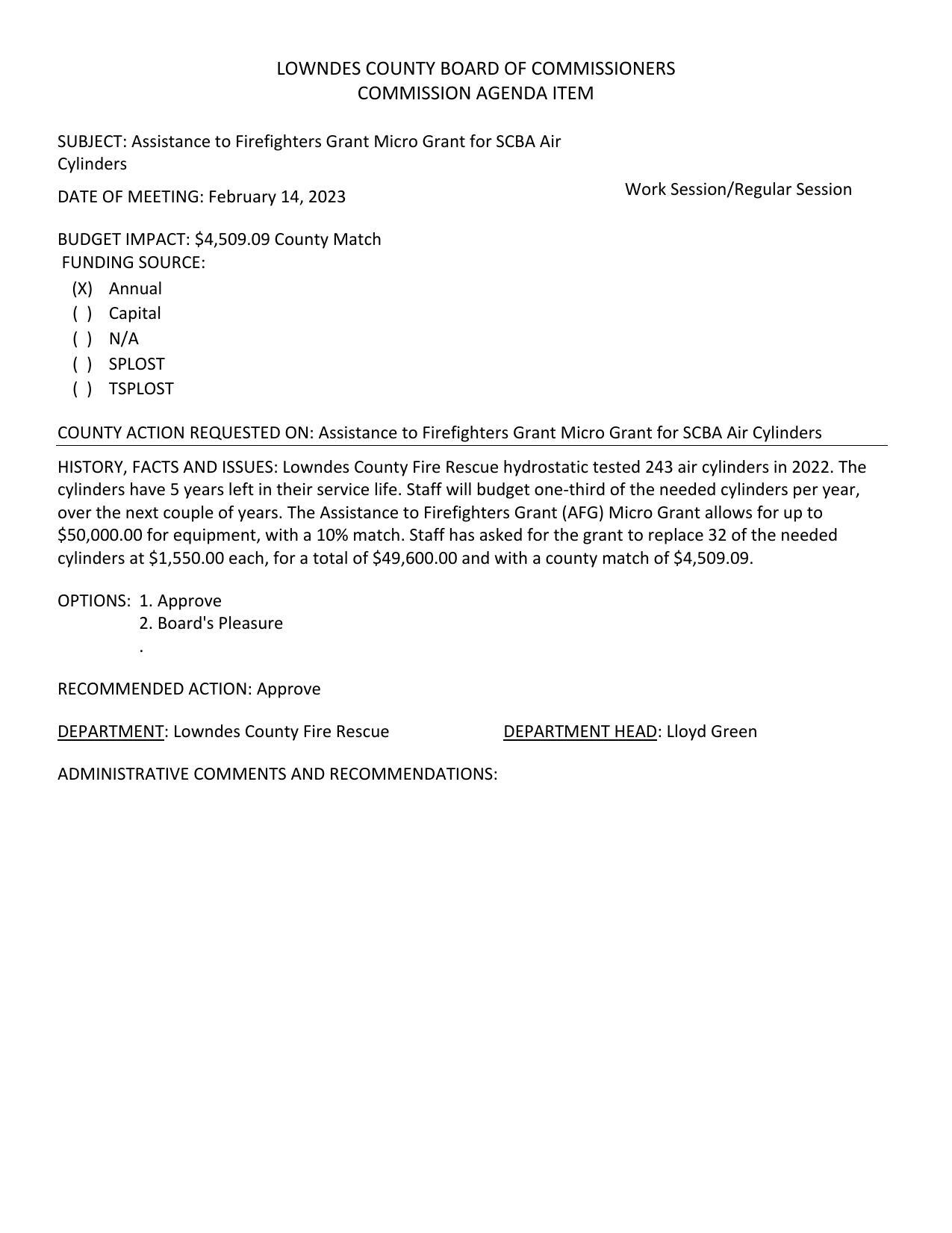 LOWNDES COUNTY BOARD OF COMMISSIONERS
COMMISSION AGENDA ITEM

SUBJECT: Assistance to Firefighters Grant Micro Grant for SCBA Air Cylinders

DATE OF MEETING: February 14, 2023

Work Session/Regular Session

BUDGET IMPACT: \$4,509.09 County Match
FUNDING SOURCE:
(X) Annual
( ) Capital
( ) N/A
( ) SPLOST
( ) TSPLOST

COUNTY ACTION REQUESTED ON: Assistance to Firefighters Grant Micro Grant for SCBA Air Cylinders

HISTORY, FACTS AND ISSUES: Lowndes County Fire Rescue hydrostatic tested 243 air cylinders in 2022. The cylinders have 5 years left in their service life. Staff will budget one-third of the needed cylinders per year, over the next couple of years. The Assistance to Firefighters Grant (AFG) Micro Grant allows for up to \$50,000.00 for equipment, with a 10% match. Staff has asked for the grant to replace 32 of the needed cylinders at \$1,550.00 each, for a total of \$49,600.00 and with a county match of \$4,509.09.

OPTIONS: 1. Approve
2. Board's Pleasure
.

RECOMMENDED ACTION: Approve

DEPARTMENT: Lowndes County Fire Rescue

DEPARTMENT HEAD: Lloyd Green

ADMINISTRATIVE COMMENTS AND RECOMMENDATIONS: